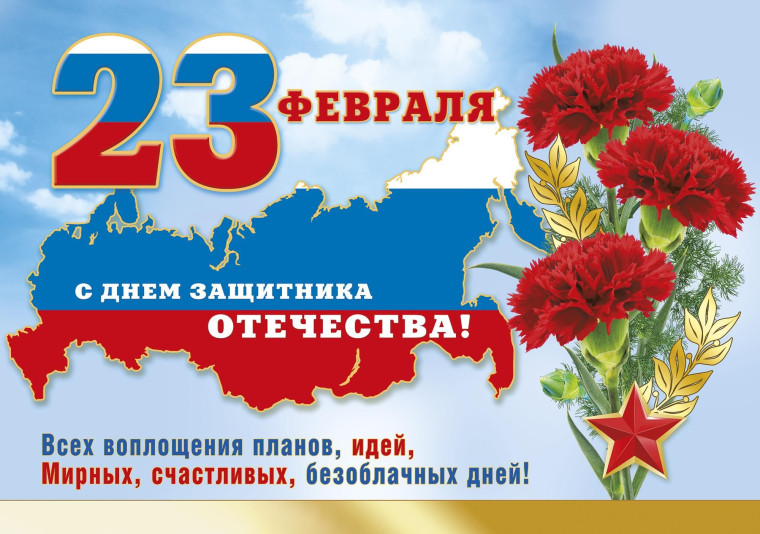 23 ФЕВРАЛЯ

С ДНЕМ ЗАЩИТНИКА
ОТЕЧЕСТВА!

Всех воплощения планов, идей,
Мирных, счастливых, безоблачных дней!